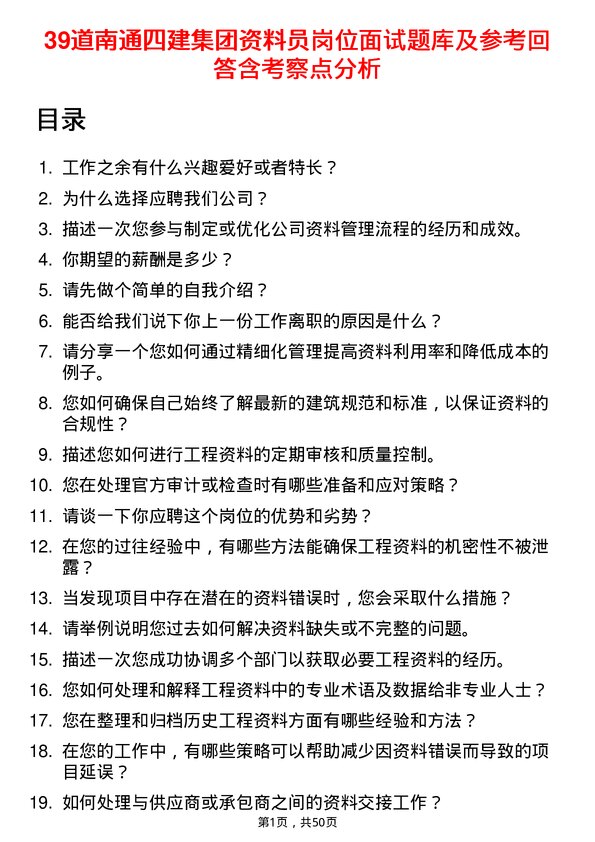 39道南通四建集团资料员岗位面试题库及参考回答含考察点分析

目录

1. 工作之余有什么兴趣爱好或者特长？
2. 为什么选择应聘我们公司？
3. 描述一次您参与制定或优化公司资料管理流程的经历和成效。
4. 你期望的薪酬是多少？
5. 请先做个简单的自我介绍？
6. 能否给我们说下你上一份工作离职的原因是什么？
7. 请分享一个您如何通过精细化管理提高资料利用率和降低成本的例子。
8. 您如何确保自己始终了解最新的建筑规范和标准，以保证资料的合规性？
9. 描述您如何进行工程资料的定期审核和质量控制。
10. 您在处理官方审计或检查时有哪些准备和应对策略？
11. 请谈一下你应聘这个岗位的优势和劣势？
12. 在您的过往经验中，有哪些方法能确保工程资料的机密性不被泄露？
13. 当发现项目中存在潜在的资料错误时，您会采取什么措施？
14. 请举例说明您过去如何解决资料缺失或不完整的问题。
15. 描述一次您成功协调多个部门以获取必要工程资料的经历。
16. 您如何处理和解释工程资料中的专业术语及数据给非专业人士？
17. 您在整理和归档历史工程资料方面有哪些经验和方法？
18. 在您的工作中，有哪些策略可以帮助减少因资料错误而导致的项目延误？
19. 如何处理与供应商或承包商之间的资料交接工作？

第1页，共50页